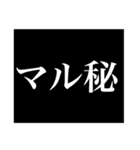 マル秘